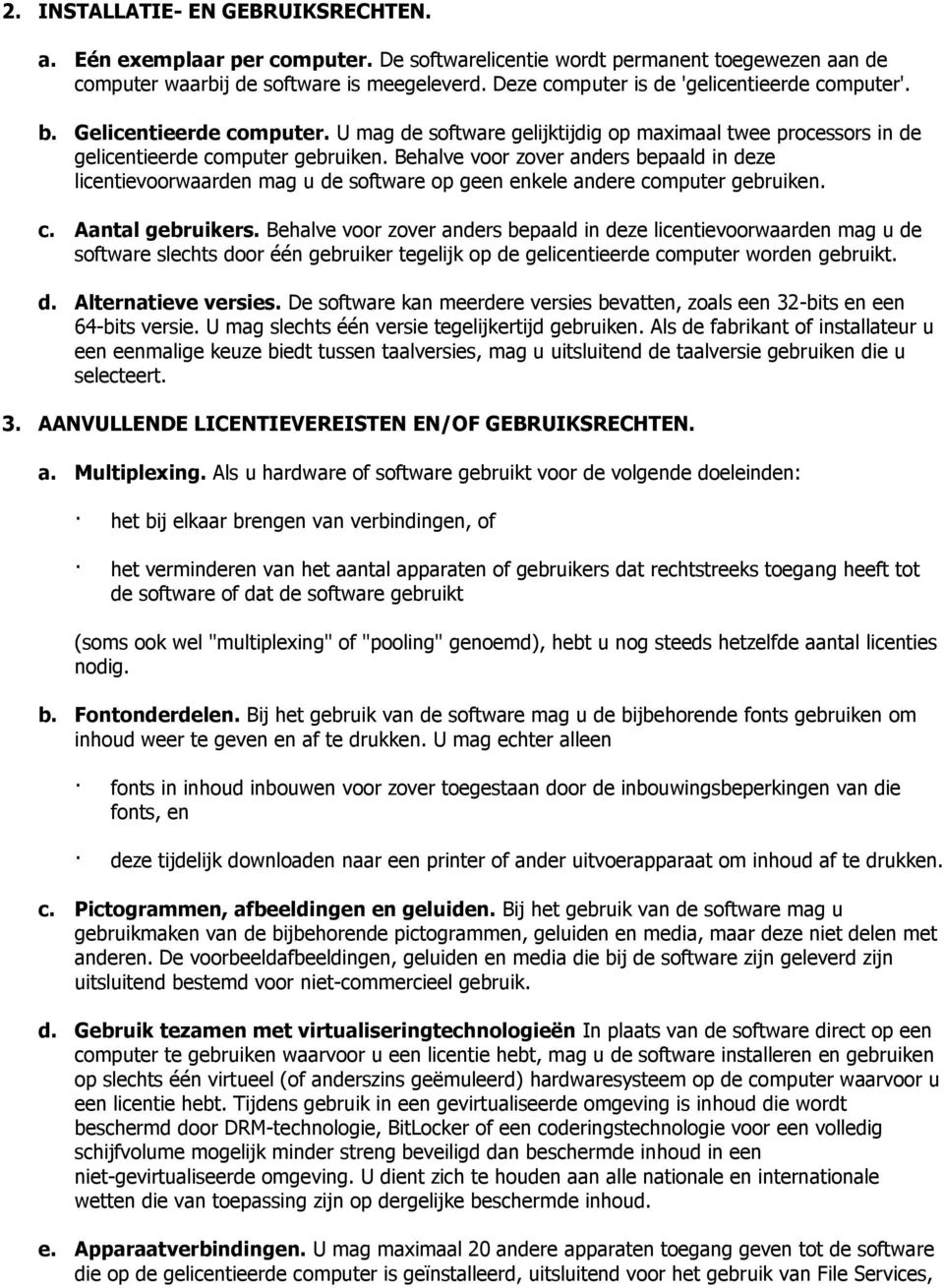 2. INSTALLATIE- EN GEBRUIKSRECHTEN.

a. Eén exemplaar per computer. De softwarelicentie wordt permanent toegewezen aan de computer waarbij de software is meegeleverd. Deze computer is de 'gelicentieerde computer'.

b. Gelicentieerde computer. U mag de software gelijktijdig op maximaal twee processors in de gelicentieerde computer gebruiken. Behalve voor zover anders bepaald in deze licentievoorwaarden mag u de software op geen enkele andere computer gebruiken.

c. Aantal gebruikers. Behalve voor zover anders bepaald in deze licentievoorwaarden mag u de software slechts door één gebruiker tegelijk op de gelicentieerde computer worden gebruikt.

d. Alternatieve versies. De software kan meerdere versies bevatten, zoals een 32-bits en een 64-bits versie. U mag slechts één versie tegelijkertijd gebruiken. Als de fabrikant of installateur u een eenmalige keuze biedt tussen taalversies, mag u uitsluitend de taalversie gebruiken die u selecteert.

3. AANVULLENDE LICENTIEVEREISTEN EN/OF GEBRUIKSRECHTEN.

a. Multiplexing. Als u hardware of software gebruikt voor de volgende doeleinden:

· het bij elkaar brengen van verbindingen, of

· het verminderen van het aantal apparaten of gebruikers dat rechtstreeks toegang heeft tot de software of dat de software gebruikt

(soms ook wel "multiplexing" of "pooling" genoemd), hebt u nog steeds hetzelfde aantal licenties nodig.

b. Fontonderdelen. Bij het gebruik van de software mag u de bijbehorende fonts gebruiken om inhoud weer te geven en af te drukken. U mag echter alleen

· fonts in inhoud inbouwen voor zover toegestaan door de inbouwingsbeperkingen van die fonts, en

· deze tijdelijk downloaden naar een printer of ander uitvoerapparaat om inhoud af te drukken.

c. Pictogrammen, afbeeldingen en geluiden. Bij het gebruik van de software mag u gebruikmaken van de bijbehorende pictogrammen, geluiden en media, maar deze niet delen met anderen. De voorbeeldafbeeldingen, geluiden en media die bij de software zijn geleverd zijn uitsluitend bestemd voor niet-commercieel gebruik.

d. Gebruik tezamen met virtualiseringtechnologieën In plaats van de software direct op een computer te gebruiken waarvoor u een licentie hebt, mag u de software installeren en gebruiken op slechts één virtueel (of anderszins geëmuleerd) hardwaresysteem op de computer waarvoor u een licentie hebt. Tijdens gebruik in een gevirtualiseerde omgeving is inhoud die wordt beschermd door DRM-technologie, BitLocker of een coderingstechnologie voor een volledig schijfvolume mogelijk minder streng beveiligd dan beschermde inhoud in een niet-gevirtualiseerde omgeving. U dient zich te houden aan alle nationale en internationale wetten die van toepassing zijn op dergelijke beschermde inhoud.

e. Apparaatverbindingen. U mag maximaal 20 andere apparaten toegang geven tot de software die op de gelicentieerde computer is geïnstalleerd, uitsluitend voor het gebruik van File Services,